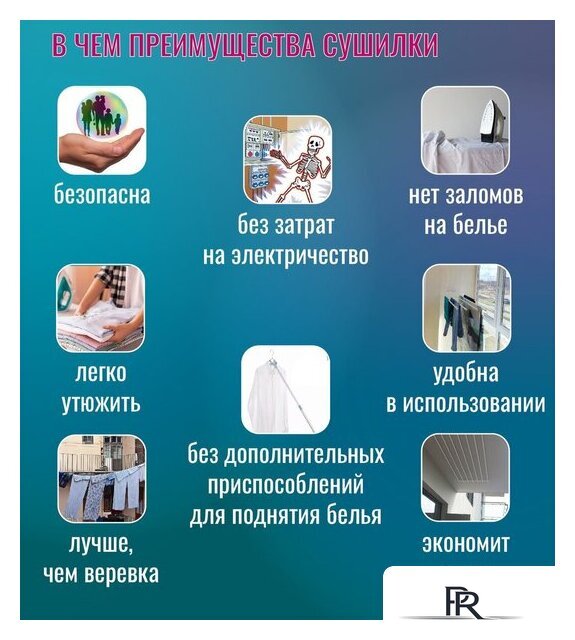 В ЧЕМ ПРЕИМУЩЕСТВА СУШИЛКИ

безопасна

без затрат на электричество

нет заломов на белье

легко утюжить

удобна в использовании

без дополнительных приспособлений для поднятия белья

лучше, чем веревка

экономит

PR